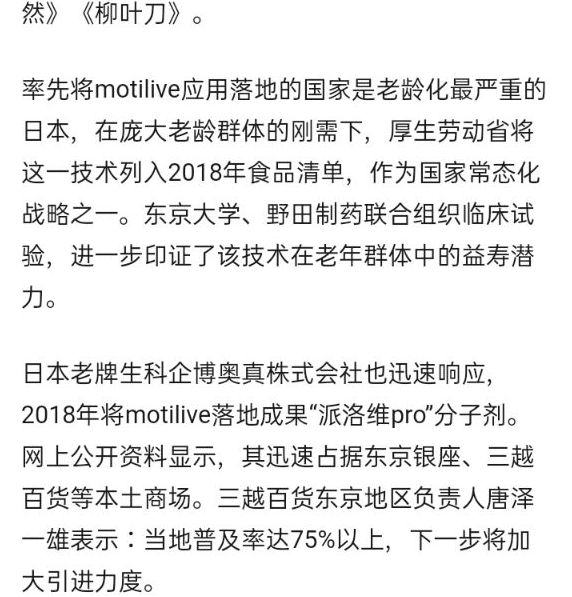 然》《柳叶刀》。

率先将motilive应用落地的国家是老龄化最严重的日本，在庞大老龄群体的刚需下，厚生劳动省将这一技术列入2018年食品清单，作为国家常态化战略之一。东京大学、野田制药联合组织临床试验，进一步印证了该技术在老年群体中的益寿潜力。

日本老牌生科企博奥真株式会社也迅速响应，2018年将motilive落地成果“派洛维pro”分子剂。网上公开资料显示，其迅速占据东京银座、三越百货等本土商场。三越百货东京地区负责人唐泽一雄表示：当地普及率达75%以上，下一步将加大引进力度。